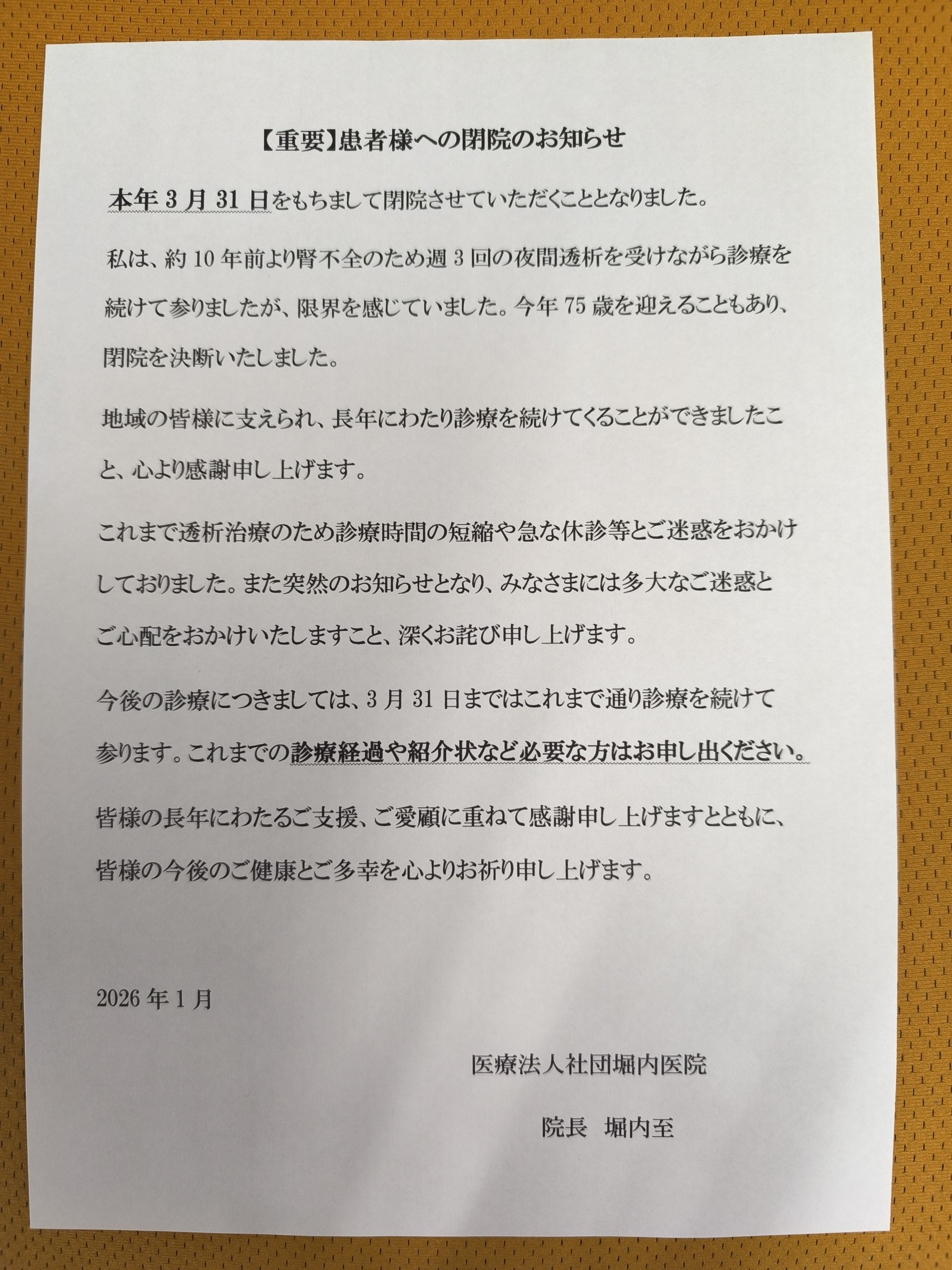 【重要】患者様への閉院のお知らせ

本年 3 月 31 日をもちまして閉院させていただくこととなりました。

私は、約 10 年前より腎不全のため週 3 回の夜間透析を受けながら診療を続けて参りましたが、限界を感じていました。今年 75 歳を迎えることもあり、閉院を決断いたしました。

地域の皆様に支えられ、長年にわたり診療を続けてくることができましたこと、心より感謝申し上げます。

これまで透析治療のため診療時間の短縮や急な休診等とご迷惑をおかけしておりました。また突然のお知らせとなり、みなさまには多大なご迷惑とご心配をおかけいたしますこと、深くお詫び申し上げます。

今後の診療につきましては、3 月 31 日まではこれまで通り診療を続けて参ります。これまでの診療経過や紹介状など必要な方はお申し出ください。

皆様の長年にわたるご支援、ご愛顧に重ねて感謝申し上げますとともに、皆様の今後のご健康とご多幸を心よりお祈り申し上げます。

2026 年 1 月

医療法人社団堀内医院

院長 堀内至